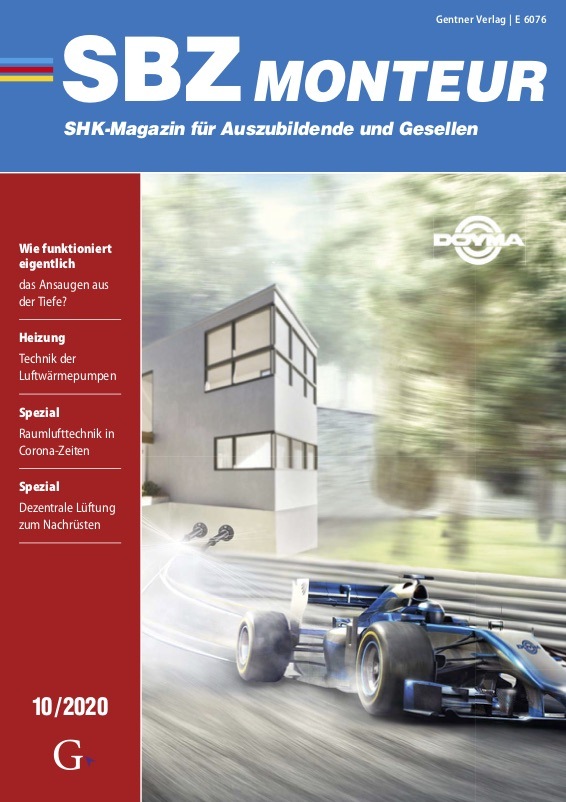 Gentner Verlag | E 6076

SBZ MONTEUR

SHK-Magazin für Auszubildende und Gesellen

Wie funktioniert eigentlich
das Ansaugen aus der Tiefe?

Heizung
Technik der Luftwärmepumpen

Spezial
Raumlufttechnik in Corona-Zeiten

Spezial
Dezentrale Lüftung zum Nachrüsten

DOYMA

10/2020

G